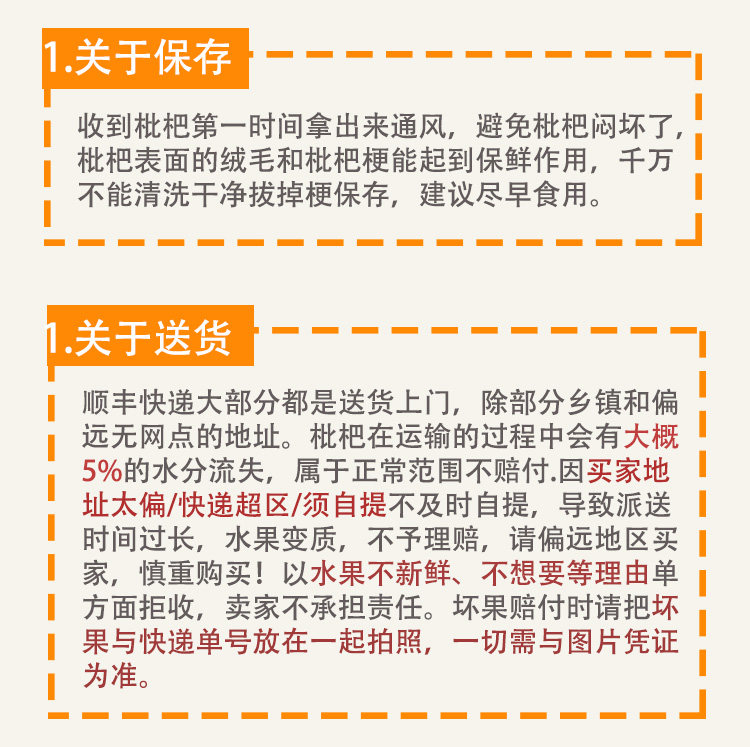 1.关于保存

收到枇杷第一时间拿出来通风，避免枇杷闷坏了，枇杷表面的绒毛和枇杷梗能起到保鲜作用，千万不能清洗干净拔掉梗保存，建议尽早食用。

1.关于送货

顺丰快递大部分都是送货上门，除部分乡镇和偏远无网点的地址。枇杷在运输的过程中会有大概5%的水分流失，属于正常范围不赔付.因买家地址太偏/快递超区/须自提不及时自提，导致派送时间过长，水果变质，不予理赔，请偏远地区买家，慎重购买！以水果不新鲜、不想要等理由单方面拒收，卖家不承担责任。坏果赔付时请把坏果与快递单号放在一起拍照，一切需与图片凭证为准。